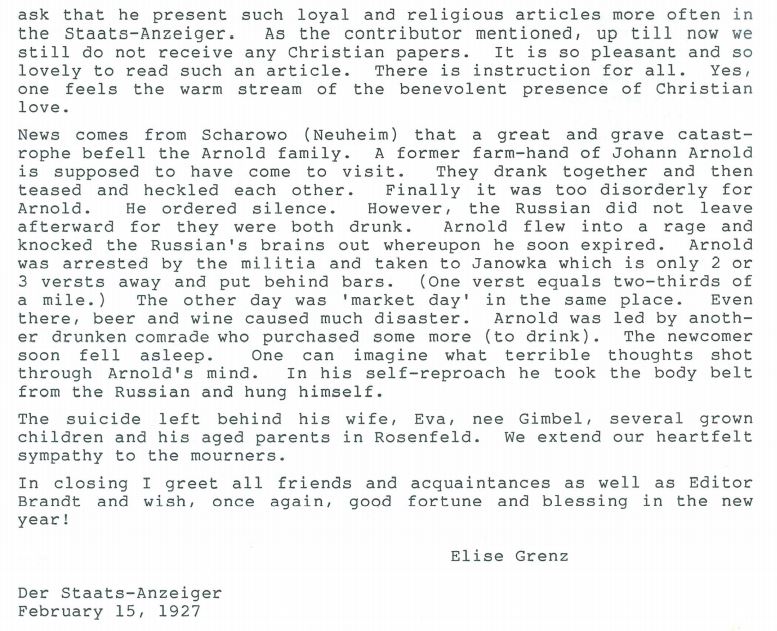 ask that he present such loyal and religious articles more often in the Staats-Anzeiger. As the contributor mentioned, up till now we still do not receive any Christian papers. It is so pleasant and so lovely to read such an article. There is instruction for all. Yes, one feels the warm stream of the benevolent presence of Christian love.

News comes from Scharowo (Neuheim) that a great and grave catastrophe befell the Arnold family. A former farm-hand of Johann Arnold is supposed to have come to visit. They drank together and then teased and heckled each other. Finally it was too disorderly for Arnold. He ordered silence. However, the Russian did not leave afterward for they were both drunk. Arnold flew into a rage and knocked the Russian's brains out whereupon he soon expired. Arnold was arrested by the militia and taken to Janowka which is only 2 or 3 versts away and put behind bars. (One verst equals two-thirds of a mile.) The other day was 'market day' in the same place. Even there, beer and wine caused much disaster. Arnold was led by another drunken comrade who purchased some more (to drink). The newcomer soon fell asleep. One can imagine what terrible thoughts shot through Arnold's mind. In his self-reproach he took the body belt from the Russian and hung himself.

The suicide left behind his wife, Eva, nee Gimbel, several grown children and his aged parents in Rosenfeld. We extend our heartfelt sympathy to the mourners.

In closing I greet all friends and acquaintances as well as Editor Brandt and wish, once again, good fortune and blessing in the new year!

Elise Grenz

Der Staats-Anzeiger
February 15, 1927